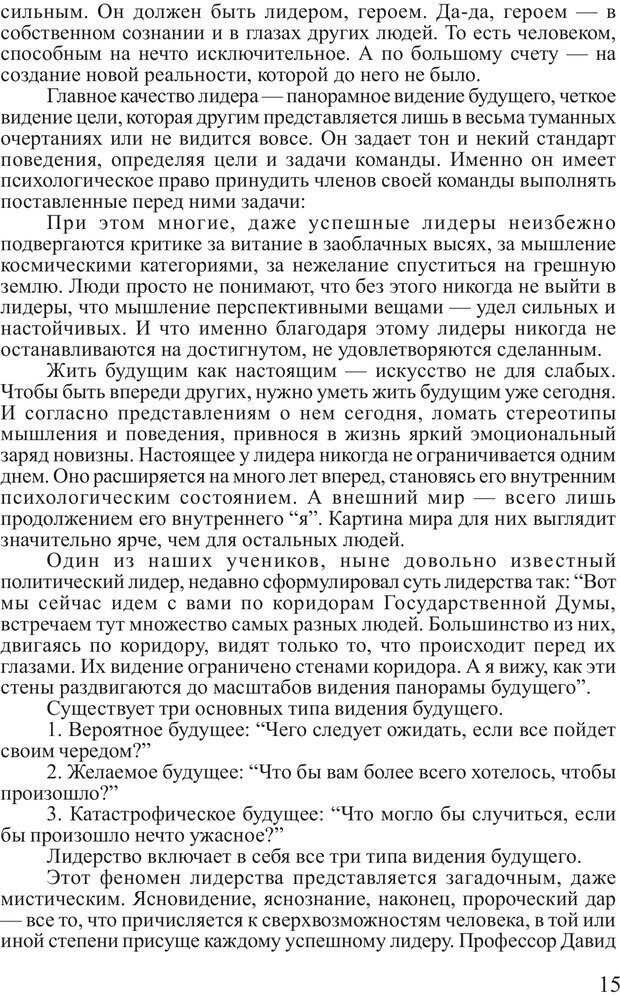 сильным. Он должен быть лидером, героем. Да-да, героем — в собственном сознании и в глазах других людей. То есть человеком, способным на нечто исключительное. А по большому счету — на создание новой реальности, которой до него не было.

Главное качество лидера — панорамное видение будущего, четкое видение цели, которая другим представляется лишь в весьма туманных очертаниях или не видится вовсе. Он задает тон и некий стандарт поведения, определяя цели и задачи команды. Именно он имеет психологическое право принудить членов своей команды выполнять поставленные перед ними задачи:

При этом многие, даже успешные лидеры неизбежно подвергаются критике за витание в заоблачных высях, за мышление космическими категориями, за нежелание спуститься на грешную землю. Люди просто не понимают, что без этого никогда не выйти в лидеры, что мышление перспективными вещами — удел сильных и настойчивых. И что именно благодаря этому лидеры никогда не останавливаются на достигнутом, не удовлетворяются сделанным.

Жить будущим как настоящим — искусство не для слабых. Чтобы быть впереди других, нужно уметь жить будущим уже сегодня. И согласно представлениям о нем сегодня, ломать стереотипы мышления и поведения, привнося в жизнь яркий эмоциональный заряд новизны. Настоящее у лидера никогда не ограничивается одним днем. Оно расширяется на много лет вперед, становясь его внутренним психологическим состоянием. А внешний мир — всего лишь продолжением его внутреннего “я”. Картина мира для них выглядит значительно ярче, чем для остальных людей.

Один из наших учеников, ныне довольно известный политический лидер, недавно сформулировал суть лидерства так: “Вот мы сейчас идем с вами по коридорам Государственной Думы, встречаем тут множество самых разных людей. Большинство из них, двигаясь по коридору, видят только то, что происходит перед их глазами. Их видение ограничено стенами коридора. А я вижу, как эти стены раздвигаются до масштабов видения панорамы будущего”.

Существует три основных типа видения будущего.

1. Вероятное будущее: “Чего следует ожидать, если все пойдет своим чередом?”

2. Желаемое будущее: “Что бы вам более всего хотелось, чтобы произошло?”

3. Катастрофическое будущее: “Что могло бы случиться, если бы произошло нечто ужасное?”

Лидерство включает в себя все три типа видения будущего.

Этот феномен лидерства представляется загадочным, даже мистическим. Ясновидение, яснознание, наконец, пророческий дар — все то, что причисляется к сверхвозможностям человека, в той или иной степени присуще каждому успешному лидеру. Профессор Давид

15